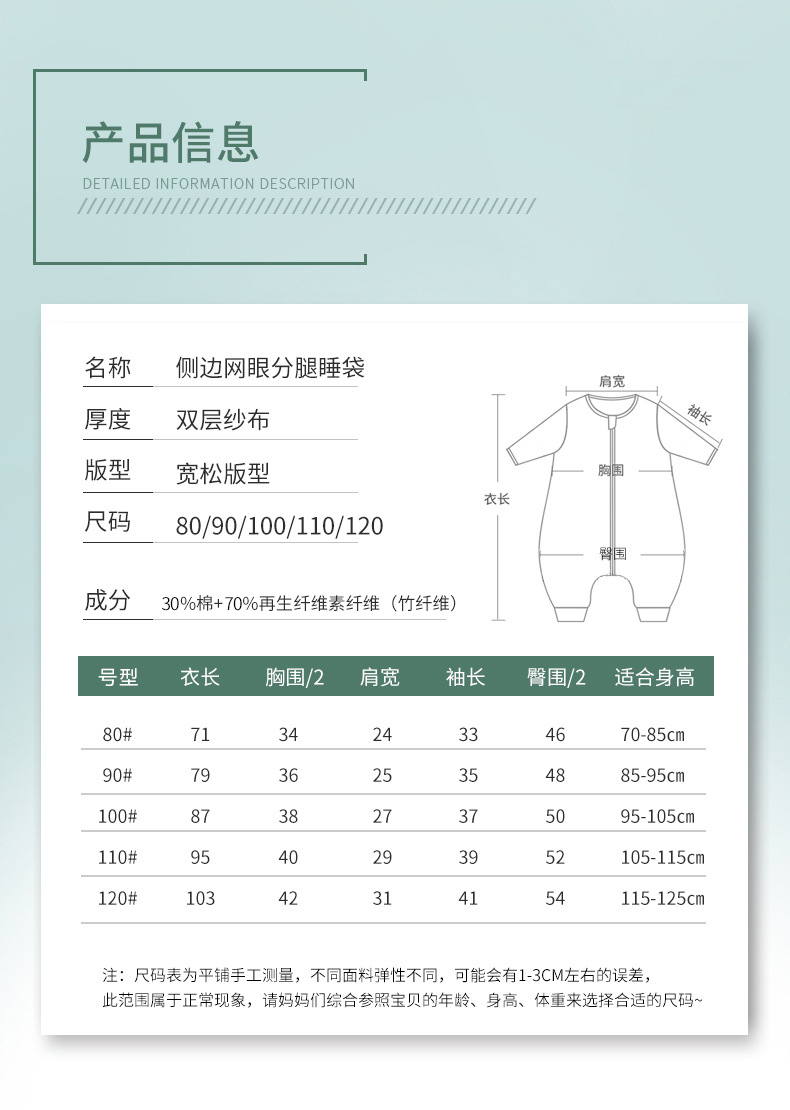 产品信息

DETAILED INFORMATION DESCRIPTION

名称 侧边网眼分腿睡袋

厚度 双层纱布

版型 宽松版型

尺码 80/90/100/110/120

成分 30%棉+70%再生纤维素纤维（竹纤维）

肩宽
袖长
胸围
衣长
臀围

| 号型 | 衣长 | 胸围/2 | 肩宽 | 袖长 | 臀围/2 | 适合身高 |
|---|---|---|---|---|---|---|
| 80# | 71 | 34 | 24 | 33 | 46 | 70-85cm |
| 90# | 79 | 36 | 25 | 35 | 48 | 85-95cm |
| 100# | 87 | 38 | 27 | 37 | 50 | 95-105cm |
| 110# | 95 | 40 | 29 | 39 | 52 | 105-115cm |
| 120# | 103 | 42 | 31 | 41 | 54 | 115-125cm |

注：尺码表为平铺手工测量，不同面料弹性不同，可能会有1-3CM左右的误差，此范围属于正常现象，请妈妈们综合参照宝贝的年龄、身高、体重来选择合适的尺码~